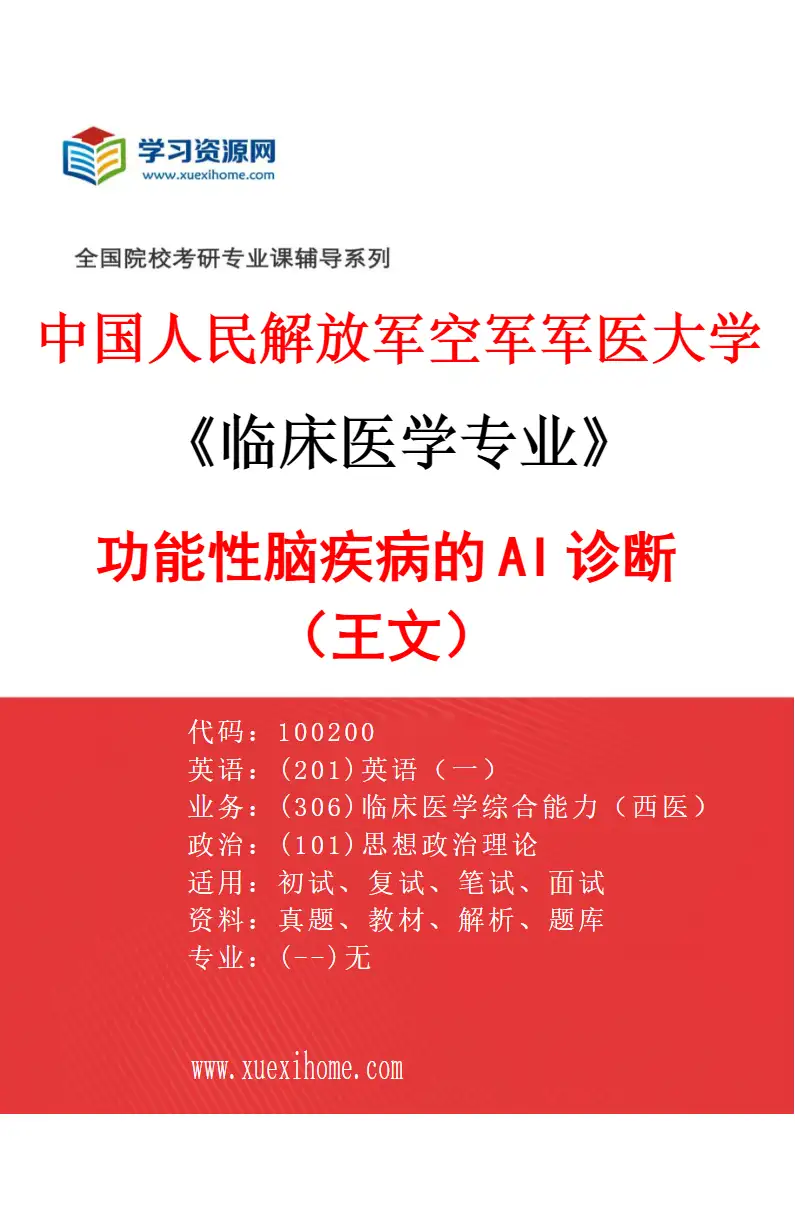 学习资源网
www.xuexihome.com

全国院校考研专业课辅导系列

中国人民解放军空军军医大学

《临床医学专业》

功能性脑疾病的AI诊断
（王文）

代码：100200
英语：(201)英语（一）
业务：(306)临床医学综合能力（西医）
政治：(101)思想政治理论
适用：初试、复试、笔试、面试
资料：真题、教材、解析、题库
专业：(--)无

www.xuexihome.com